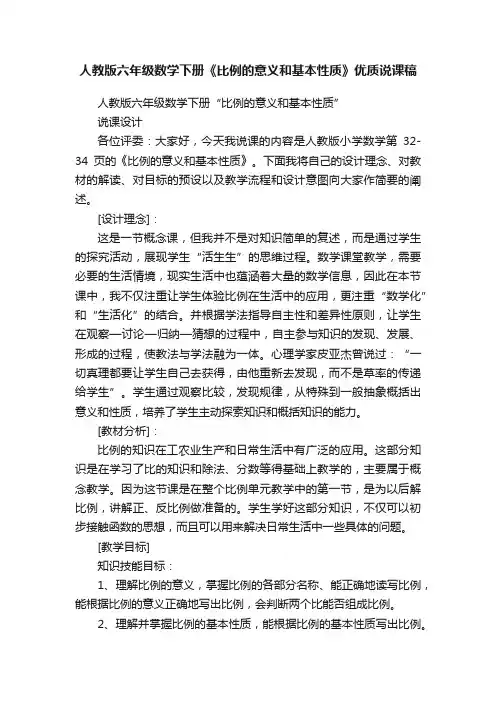 人教版六年级数学下册《比例的意义和基本性质》优质说课稿

人教版六年级数学下册“比例的意义和基本性质”

说课设计

各位评委：大家好，今天我说课的内容是人教版小学数学第 32-34 页的《比例的意义和基本性质》。下面我将自己的设计理念、对教材的解读、对目标的预设以及教学流程和设计意图向大家作简要的阐述。

[设计理念]：

这是一节概念课，但我并不是对知识简单的复述，而是通过学生的探究活动，展现学生“活生生”的思维过程。数学课堂教学，需要必要的生活情境，现实生活中也蕴涵着大量的数学信息，因此在本节课中，我不仅注重让学生体验比例在生活中的应用，更注重“数学化”和“生活化”的结合。并根据学法指导自主性和差异性原则，让学生在观察—讨论—归纳—猜想的过程中，自主参与知识的发现、发展、形成的过程，使教法与学法融为一体。心理学家皮亚杰曾说过：“一切真理都要让学生自己去获得，由他重新去发现，而不是草率的传递给学生”。学生通过观察比较，发现规律，从特殊到一般抽象概括出意义和性质，培养了学生主动探索知识和概括知识的能力。

[教材分析]：

比例的知识在工农业生产和日常生活中有广泛的应用。这部分知识是在学习了比的知识和除法、分数等得基础上教学的，主要属于概念教学。因为这节课是在整个比例单元教学中的第一节，是为以后解比例，讲解正、反比例做准备的。学生学好这部分知识，不仅可以初步接触函数的思想，而且可以用来解决日常生活中一些具体的问题。

[教学目标]

知识技能目标：

1、理解比例的意义，掌握比例的各部分名称、能正确地读写比例，能根据比例的意义正确地写出比例，会判断两个比能否组成比例。

2、理解并掌握比例的基本性质，能根据比例的基本性质写出比例。